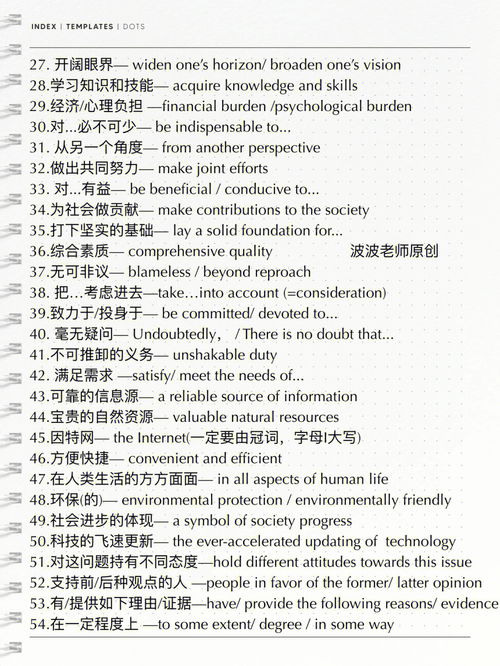 INDEX | TEMPLATES | DOTS

27. 开阔眼界— widen one's horizon/ broaden one's vision
28.学习知识和技能— acquire knowledge and skills
29.经济/心理负担 —financial burden /psychological burden
30.对...必不可少— be indispensable to...
31. 从另一个角度— from another perspective
32.做出共同努力— make joint efforts
33. 对...有益— be beneficial / conducive to...
34.为社会做贡献— make contributions to the society
35.打下坚实的基础— lay a solid foundation for...
36.综合素质— comprehensive quality 波波老师原创
37.无可非议— blameless / beyond reproach
38. 把...考虑进去—take...into account (=consideration)
39.致力于/投身于— be committed/ devoted to...
40. 毫无疑问— Undoubtedly, / There is no doubt that...
41.不可推卸的义务— unshakable duty
42. 满足需求 —satisfy/ meet the needs of...
43.可靠的信息源— a reliable source of information
44.宝贵的自然资源— valuable natural resources
45.因特网— the Internet(一定要由冠词，字母I大写)
46.方便快捷— convenient and efficient
47.在人类生活的方方面面— in all aspects of human life
48.环保(的)— environmental protection / environmentally friendly
49.社会进步的体现— a symbol of society progress
50.科技的飞速更新— the ever-accelerated updating of technology
51.对这问题持有不同态度—hold different attitudes towards this issue
52.支持前/后种观点的人 —people in favor of the former/ latter opinion
53.有/提供如下理由/证据—have/ provide the following reasons/ evidence
54.在一定程度上 —to some extent/ degree / in some way